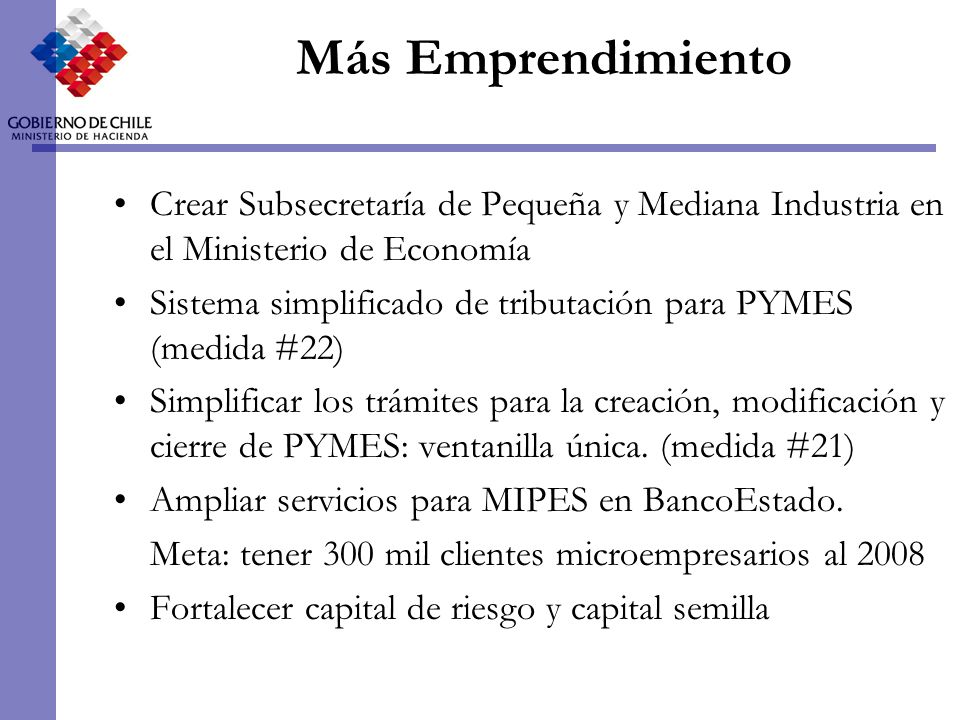 GOBIERNO DE CHILE
MINISTERIO DE HACIENDA

Más Emprendimiento

• Crear Subsecretaría de Pequeña y Mediana Industria en el Ministerio de Economía
• Sistema simplificado de tributación para PYMES (medida #22)
• Simplificar los trámites para la creación, modificación y cierre de PYMES: ventanilla única. (medida #21)
• Ampliar servicios para MIPES en BancoEstado.
Meta: tener 300 mil clientes microempresarios al 2008
• Fortalecer capital de riesgo y capital semilla